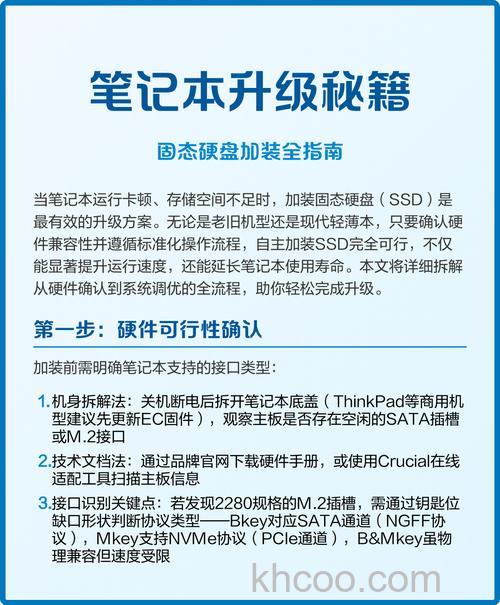 笔记本升级秘籍

固态硬盘加装全指南

当笔记本运行卡顿、存储空间不足时，加装固态硬盘（SSD）是最有效的升级方案。无论是老旧机型还是现代轻薄本，只要确认硬件兼容性并遵循标准化操作流程，自主加装SSD完全可行，不仅能显著提升运行速度，还能延长笔记本使用寿命。本文将详细拆解从硬件确认到系统调优的全流程，助你轻松完成升级。

第一步：硬件可行性确认

加装前需明确笔记本支持的接口类型：

1. 机身拆解法：关机断电后拆开笔记本底盖（ThinkPad等商用机型建议先更新EC固件），观察主板是否存在空闲的SATA插槽或M.2接口

2. 技术文档法：通过品牌官网下载硬件手册，或使用Crucial在线适配工具扫描主板信息

3. 接口识别关键点：若发现2280规格的M.2插槽，需通过钥匙位缺口形状判断协议类型——Bkey对应SATA通道（NGFF协议），Mkey支持NVMe协议（PCIe通道），B&Mkey虽物理兼容但速度受限

khcoo.com